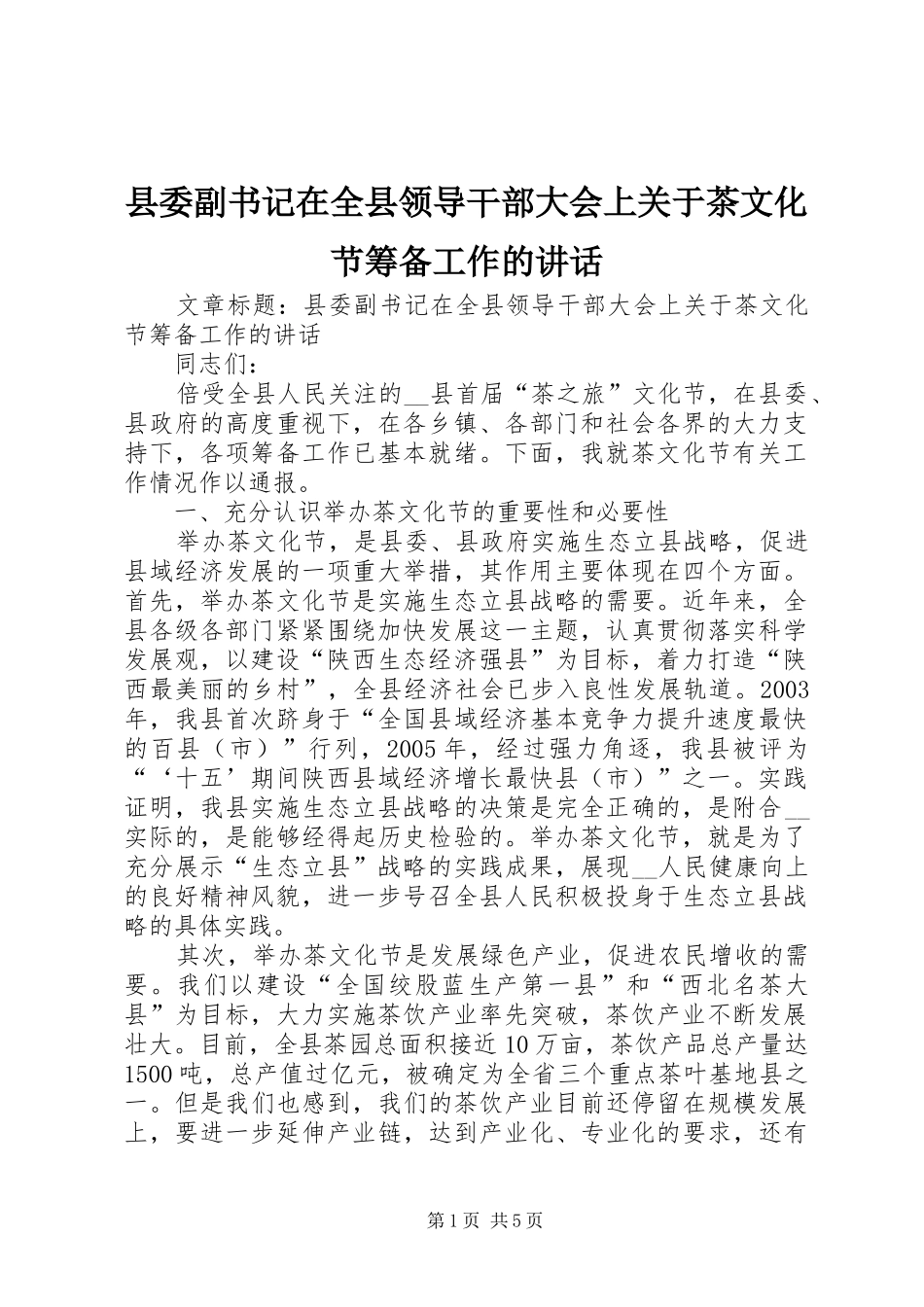 县委副书记在全县领导干部大会上关于茶文化节筹备工作的讲话

文章标题：县委副书记在全县领导干部大会上关于茶文化节筹备工作的讲话

同志们：

倍受全县人民关注的__县首届“茶之旅”文化节，在县委、县政府的高度重视下，在各乡镇、各部门和社会各界的大力支持下，各项筹备工作已基本就绪。下面，我就茶文化节有关工作情况作以通报。

一、充分认识举办茶文化节的重要性和必要性

举办茶文化节，是县委、县政府实施生态立县战略，促进县域经济发展的一项重大举措，其作用主要体现在四个方面。首先，举办茶文化节是实施生态立县战略的需要。近年来，全县各级各部门紧紧围绕加快发展这一主题，认真贯彻落实科学发展观，以建设“陕西生态经济强县”为目标，着力打造“陕西最美丽的乡村”，全县经济社会已步入良性发展轨道。2003年，我县首次跻身于“全国县域经济基本竞争力提升速度最快的百县（市）”行列，2005年，经过强力角逐，我县被评为“‘十五’期间陕西县域经济增长最快县（市）”之一。实践证明，我县实施生态立县战略的决策是完全正确的，是附合__实际的，是能够经得起历史检验的。举办茶文化节，就是为了充分展示“生态立县”战略的实践成果，展现__人民健康向上的良好精神风貌，进一步号召全县人民积极投身于生态立县战略的具体实践。

其次，举办茶文化节是发展绿色产业，促进农民增收的需要。我们以建设“全国绞股蓝生产第一县”和“西北名茶大县”为目标，大力实施茶饮产业率先突破，茶饮产业不断发展壮大。目前，全县茶园总面积接近10万亩，茶饮产品总产量达1500吨，总产值过亿元，被确定为全省三个重点茶叶基地县之一。但是我们也感到，我们的茶饮产业目前还停留在规模发展上，要进一步延伸产业链，达到产业化、专业化的要求，还有

第1页 共5页